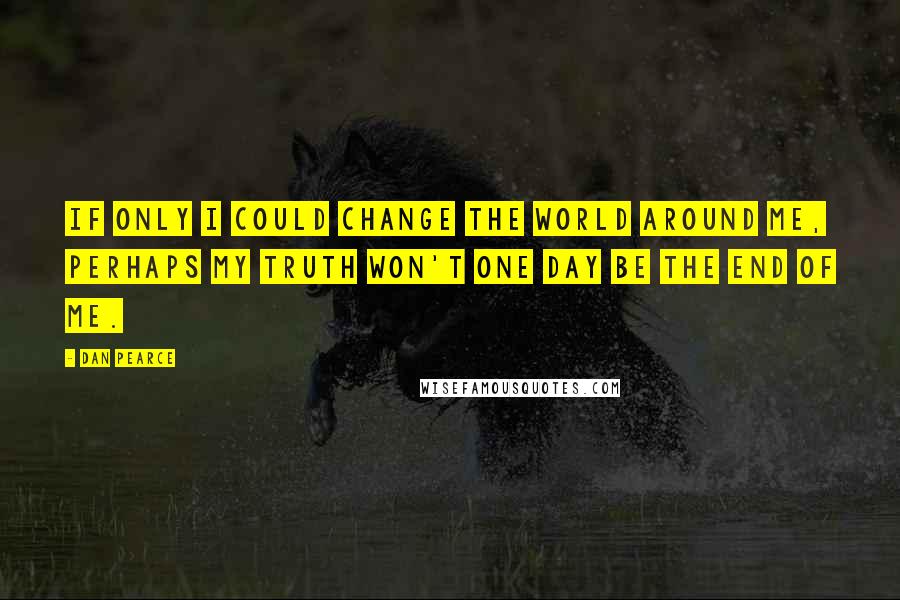 IF ONLY I COULD CHANGE THE WORLD AROUND ME, PERHAPS MY TRUTH WON'T ONE DAY BE THE END OF ME.

- DAN PEARCE

WISEFAMOUSQUOTES.COM